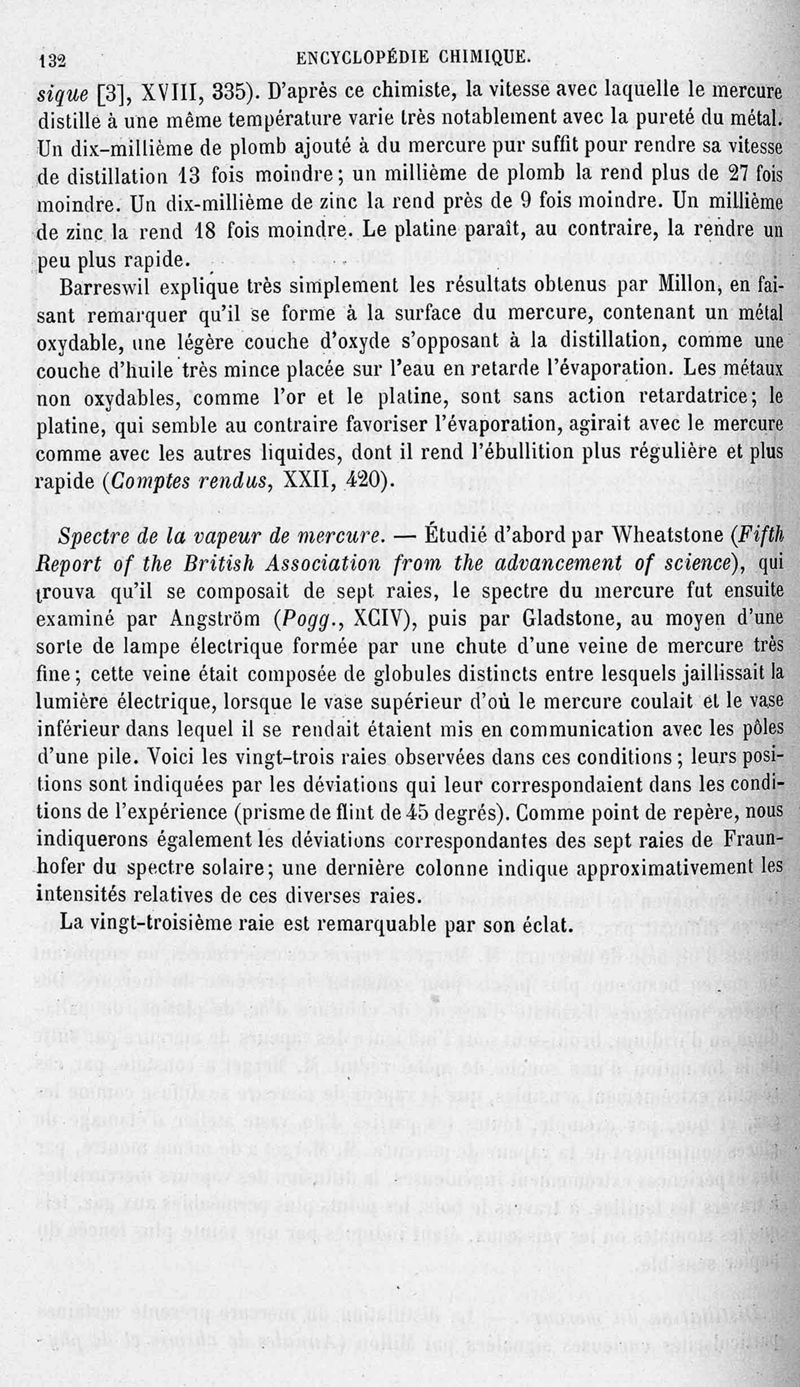 132 ENCYCLOPÉDIE CHIMIQUE.

sique [3], XVIII, 335). D'après ce chimiste, la vitesse avec laquelle le mercure distille à une même température varie très notablement avec la pureté du métal. Un dix-millième de plomb ajouté à du mercure pur suffit pour rendre sa vitesse de distillation 13 fois moindre; un millième de plomb la rend plus de 27 fois moindre. Un dix-millième de zinc la rend près de 9 fois moindre. Un millième de zinc la rend 18 fois moindre. Le platine paraît, au contraire, la rendre un peu plus rapide.

Barreswil explique très simplement les résultats obtenus par Millon, en faisant remarquer qu'il se forme à la surface du mercure, contenant un métal oxydable, une légère couche d'oxyde s'opposant à la distillation, comme une couche d'huile très mince placée sur l'eau en retarde l'évaporation. Les métaux non oxydables, comme l'or et le platine, sont sans action retardatrice; le platine, qui semble au contraire favoriser l'évaporation, agirait avec le mercure comme avec les autres liquides, dont il rend l'ébullition plus régulière et plus rapide (Comptes rendus, XXII, 420).

Spectre de la vapeur de mercure. — Étudié d'abord par Wheatstone (Fifth Report of the British Association from the advancement of science), qui trouva qu'il se composait de sept raies, le spectre du mercure fut ensuite examiné par Angström (Pogg., XCIV), puis par Gladstone, au moyen d'une sorte de lampe électrique formée par une chute d'une veine de mercure très fine; cette veine était composée de globules distincts entre lesquels jaillissait la lumière électrique, lorsque le vase supérieur d'où le mercure coulait et le vase inférieur dans lequel il se rendait étaient mis en communication avec les pôles d'une pile. Voici les vingt-trois raies observées dans ces conditions; leurs positions sont indiquées par les déviations qui leur correspondaient dans les conditions de l'expérience (prisme de flint de 45 degrés). Comme point de repère, nous indiquerons également les déviations correspondantes des sept raies de Fraunhofer du spectre solaire; une dernière colonne indique approximativement les intensités relatives de ces diverses raies.

La vingt-troisième raie est remarquable par son éclat.